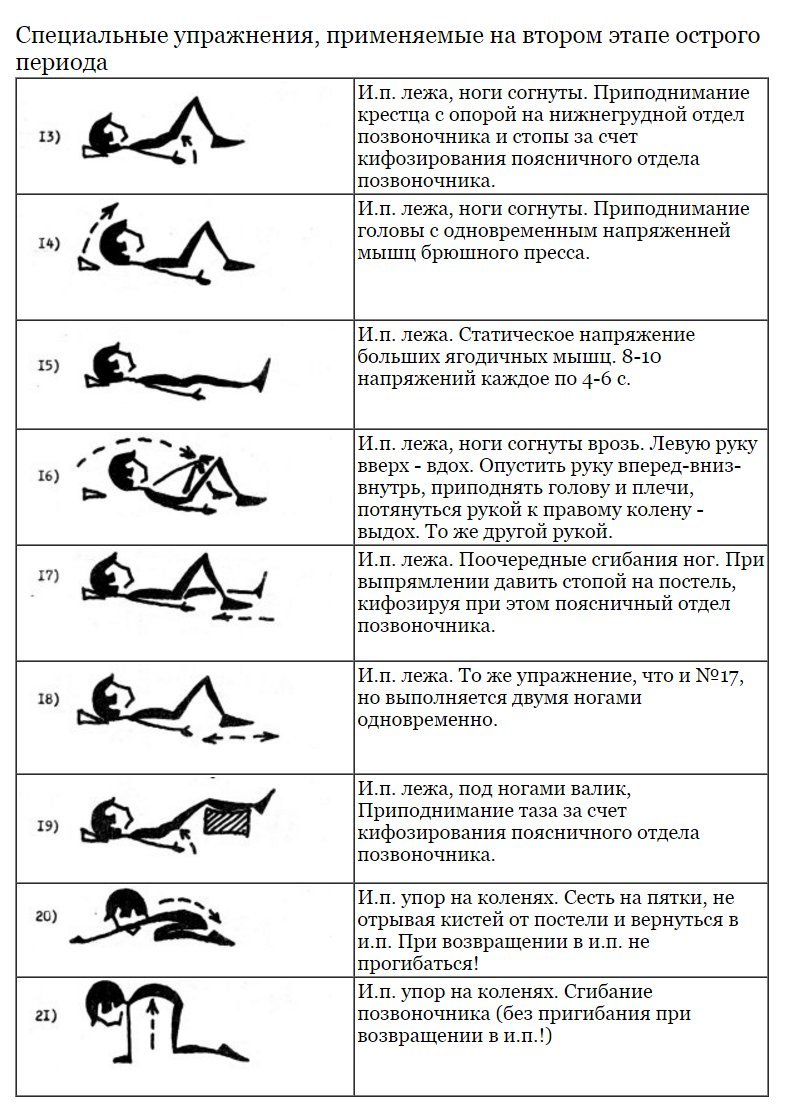 Специальные упражнения, применяемые на втором этапе острого периода

| I3) | И.п. лежа, ноги согнуты. Приподнимание крестца с опорой на нижнегрудной отдел позвоночника и стопы за счет кифозирования поясничного отдела позвоночника. |
|---|---|
| I4) | И.п. лежа, ноги согнуты. Приподнимание головы с одновременным напряженней мышц брюшного пресса. |
| I5) | И.п. лежа. Статическое напряжение больших ягодичных мышц. 8-10 напряжений каждое по 4-6 с. |
| I6) | И.п. лежа, ноги согнуты врозь. Левую руку вверх - вдох. Опустить руку вперед-вниз-внутрь, приподнять голову и плечи, потянуться рукой к правому колену - выдох. То же другой рукой. |
| I7) | И.п. лежа. Поочередные сгибания ног. При выпрямлении давить стопой на постель, кифозируя при этом поясничный отдел позвоночника. |
| I8) | И.п. лежа. То же упражнение, что и №17, но выполняется двумя ногами одновременно. |
| I9) | И.п. лежа, под ногами валик, Приподнимание таза за счет кифозирования поясничного отдела позвоночника. |
| 20) | И.п. упор на коленях. Сесть на пятки, не отрывая кистей от постели и вернуться в и.п. При возвращении в и.п. не прогибаться! |
| 2I) | И.п. упор на коленях. Сгибание позвоночника (без пригибания при возвращении в и.п.!) |